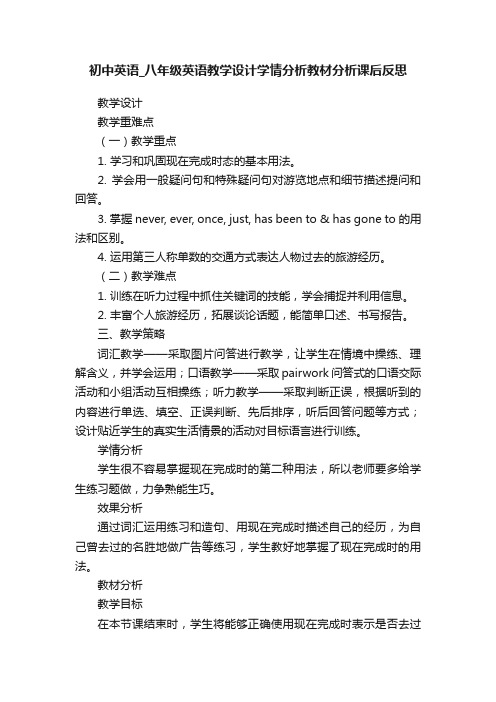 初中英语_八年级英语教学设计学情分析教材分析课后反思

教学设计

教学重难点

（一）教学重点

1. 学习和巩固现在完成时态的基本用法。

2. 学会用一般疑问句和特殊疑问句对游览地点和细节描述提问和回答。

3. 掌握 never, ever, once, just, has been to & has gone to 的用法和区别。

4. 运用第三人称单数的交通方式表达人物过去的旅游经历。

（二）教学难点

1. 训练在听力过程中抓住关键词的技能，学会捕捉并利用信息。

2. 丰富个人旅游经历，拓展谈论话题，能简单口述、书写报告。

三、教学策略

词汇教学——采取图片问答进行教学，让学生在情境中操练、理解含义，并学会运用；口语教学——采取 pairwork 问答式的口语交际活动和小组活动互相操练；听力教学——采取判断正误，根据听到的内容进行单选、填空、正误判断、先后排序，听后回答问题等方式；设计贴近学生的真实生活情景的活动对目标语言进行训练。

学情分析

学生很不容易掌握现在完成时的第二种用法，所以老师要多给学生练习题做，力争熟能生巧。

效果分析

通过词汇运用练习和造句、用现在完成时描述自己的经历，为自己曾去过的名胜地做广告等练习，学生教好地掌握了现在完成时的用法。

教材分析

教学目标

在本节课结束时，学生将能够正确使用现在完成时表示是否去过